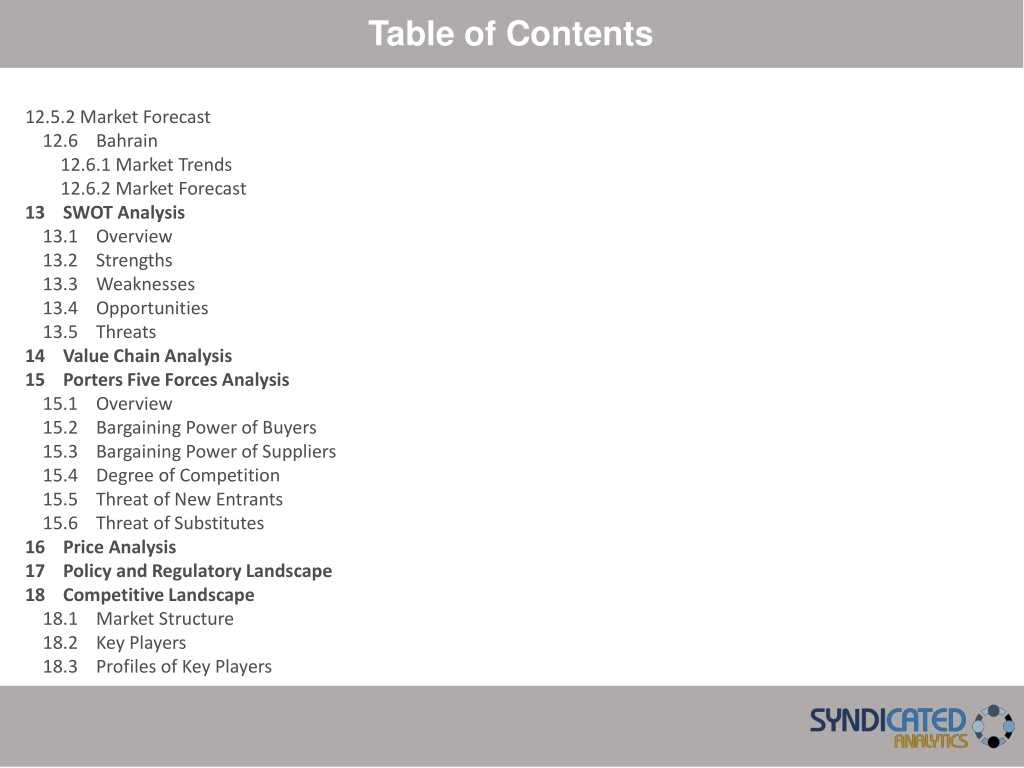 Table of Contents

12.5.2 Market Forecast
12.6 Bahrain
12.6.1 Market Trends
12.6.2 Market Forecast
13 SWOT Analysis
13.1 Overview
13.2 Strengths
13.3 Weaknesses
13.4 Opportunities
13.5 Threats
14 Value Chain Analysis
15 Porters Five Forces Analysis
15.1 Overview
15.2 Bargaining Power of Buyers
15.3 Bargaining Power of Suppliers
15.4 Degree of Competition
15.5 Threat of New Entrants
15.6 Threat of Substitutes
16 Price Analysis
17 Policy and Regulatory Landscape
18 Competitive Landscape
18.1 Market Structure
18.2 Key Players
18.3 Profiles of Key Players

SYNDICATED ANALYTICS